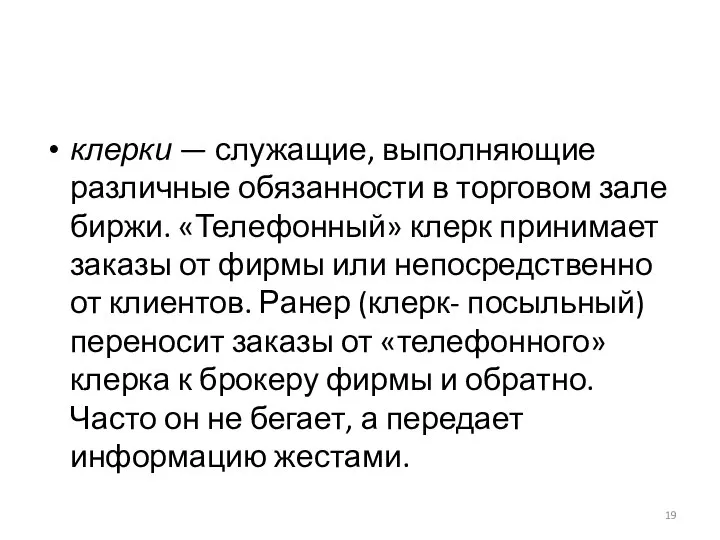 • клерки — служащие, выполняющие различные обязанности в торговом зале биржи. «Телефонный» клерк принимает заказы от фирмы или непосредственно от клиентов. Ранер (клерк- посыльный) переносит заказы от «телефонного» клерка к брокеру фирмы и обратно. Часто он не бегает, а передает информацию жестами.

19